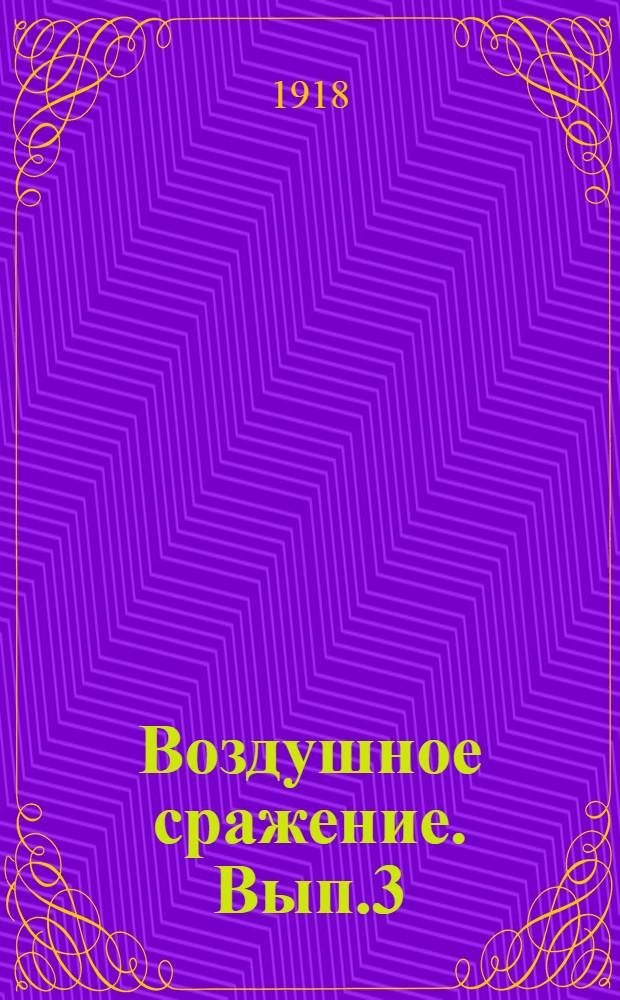 1918

Воздушное сражение. Вып.3